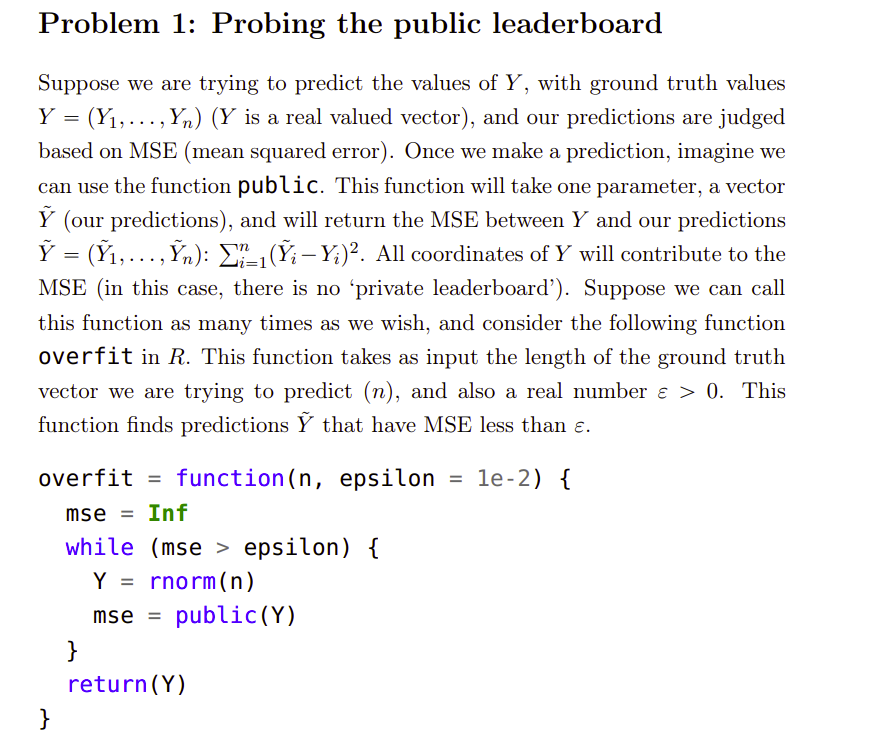 Problem 1: Probing the public leaderboard

Suppose we are trying to predict the values of $Y$, with ground truth values $Y = (Y_1, \ldots, Y_n)$ ($Y$ is a real valued vector), and our predictions are judged based on MSE (mean squared error). Once we make a prediction, imagine we can use the function public. This function will take one parameter, a vector $\tilde{Y}$ (our predictions), and will return the MSE between $Y$ and our predictions $\tilde{Y} = (\tilde{Y}_1, \ldots, \tilde{Y}_n)$: $\sum_{i=1}^{n}(\tilde{Y}_i - Y_i)^2$. All coordinates of $Y$ will contribute to the MSE (in this case, there is no 'private leaderboard'). Suppose we can call this function as many times as we wish, and consider the following function overfit in $R$. This function takes as input the length of the ground truth vector we are trying to predict ($n$), and also a real number $\varepsilon > 0$. This function finds predictions $\tilde{Y}$ that have MSE less than $\varepsilon$.

overfit = function(n, epsilon = 1e-2) {
  mse = Inf
  while (mse > epsilon) {
    Y = rnorm(n)
    mse = public(Y)
  }
  return(Y)
}